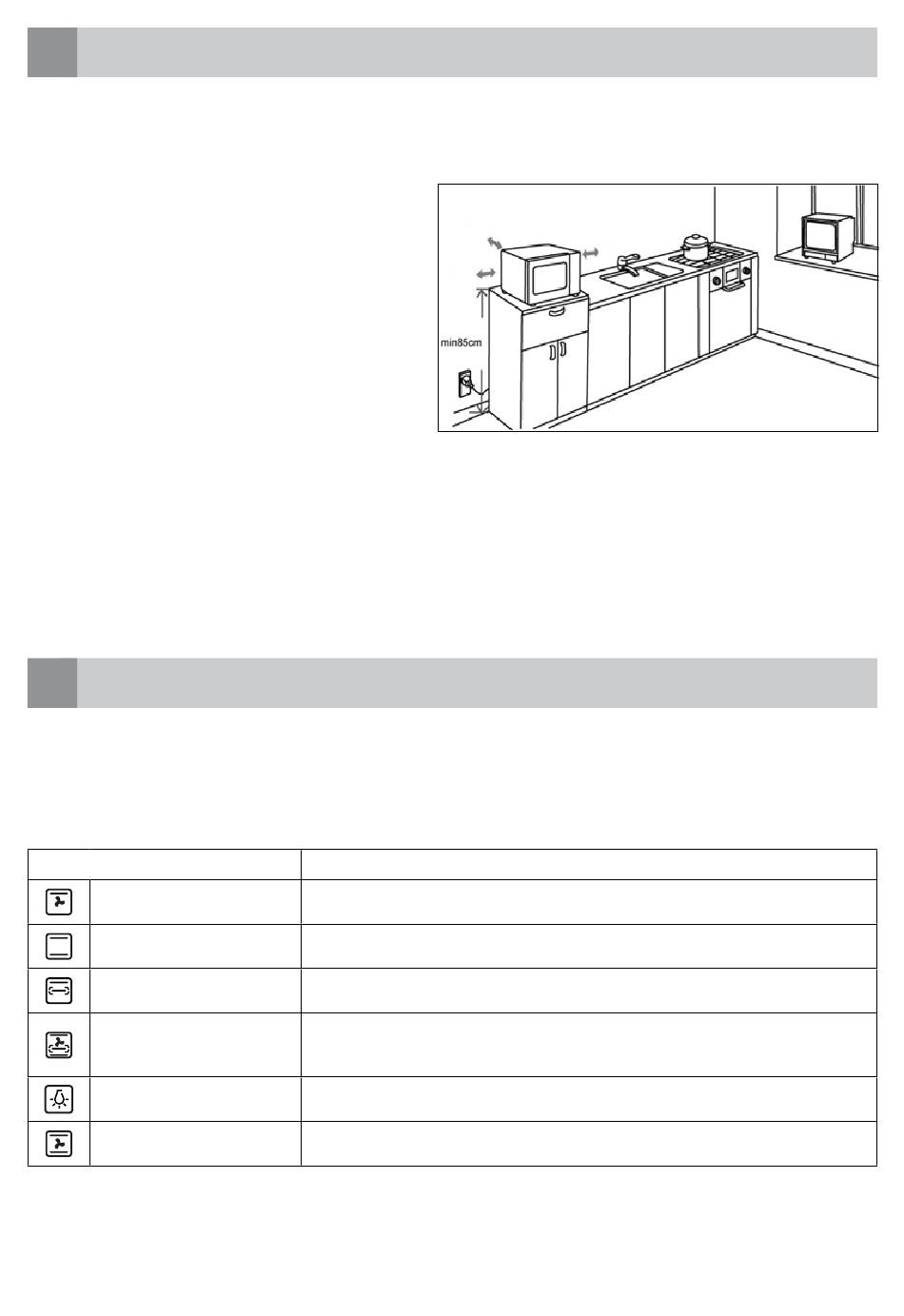 min85cm